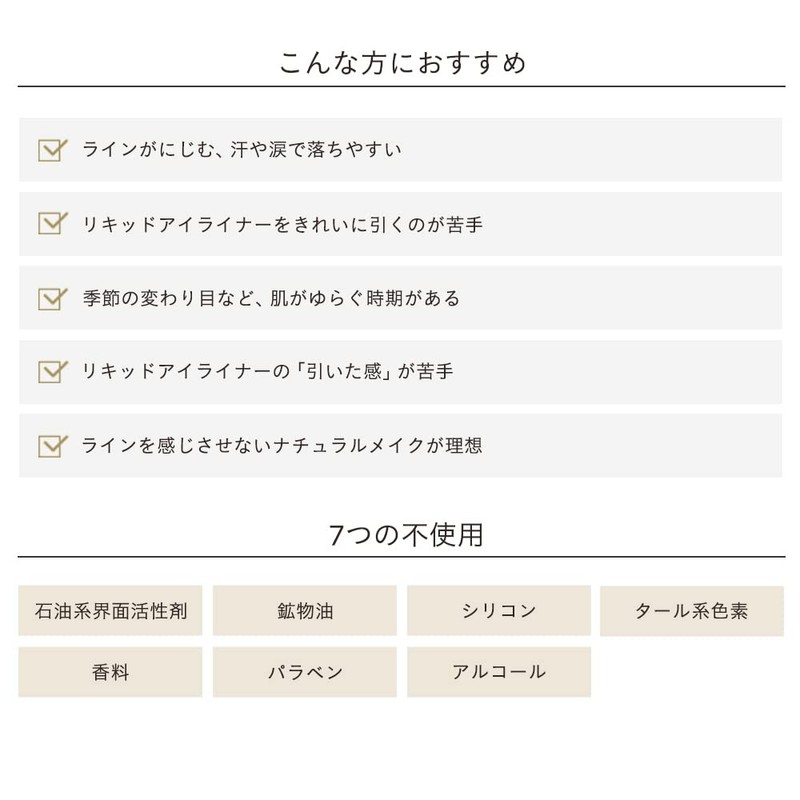 こんな方におすすめ

ラインがにじむ、汗や涙で落ちやすい

リキッドアイライナーをきれいに引くのが苦手

季節の変わり目など、肌がゆらぐ時期がある

リキッドアイライナーの「引いた感」が苦手

ラインを感じさせないナチュラルメイクが理想

7つの不使用

石油系界面活性剤

鉱物油

シリコン

タール系色素

香料

パラベン

アルコール